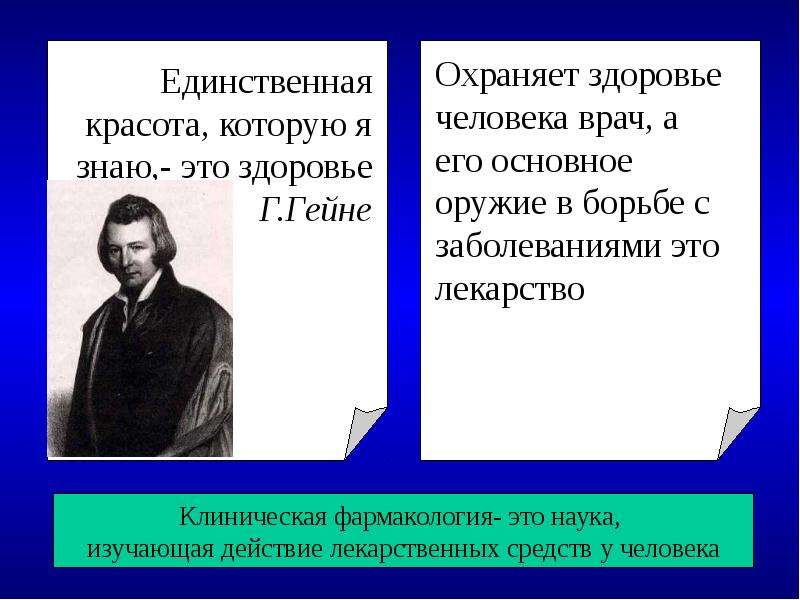 Единственная красота, которую я знаю,- это здоровье
Г.Гейне

Охраняет здоровье человека врач, а его основное оружие в борьбе с заболеваниями это лекарство

Клиническая фармакология- это наука, изучающая действие лекарственных средств у человека